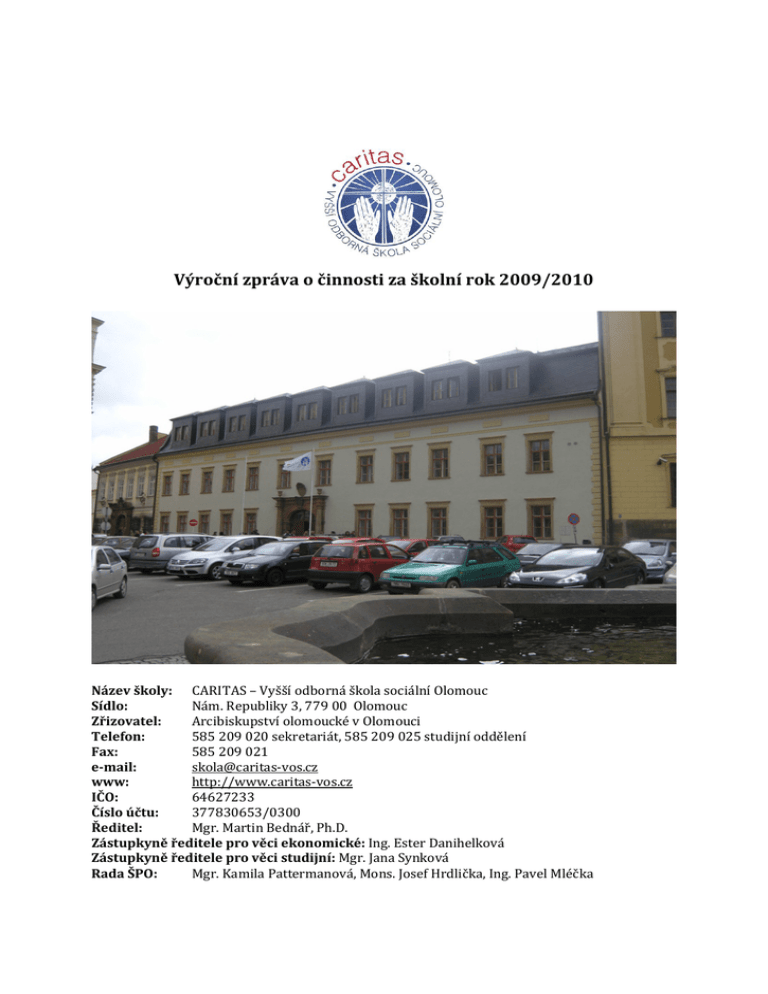 caritas
VYŠŠÍ ODBORNÁ ŠKOLA SOCIÁLNÍ OLOMOUC

Výroční zpráva o činnosti za školní rok 2009/2010

Název školy: CARITAS – Vyšší odborná škola sociální Olomouc
Sídlo: Nám. Republiky 3, 779 00 Olomouc
Zřizovatel: Arcibiskupství olomoucké v Olomouci
Telefon: 585 209 020 sekretariát, 585 209 025 studijní oddělení
Fax: 585 209 021
e-mail: skola@caritas-vos.cz
www: http://www.caritas-vos.cz
IČO: 64627233
Číslo účtu: 377830653/0300
Ředitel: Mgr. Martin Bednář, Ph.D.
Zástupkyně ředitele pro věci ekonomické: Ing. Ester Danihelková
Zástupkyně ředitele pro věci studijní: Mgr. Jana Synková
Rada ŠPO: Mgr. Kamila Pattermanová, Mons. Josef Hrdlička, Ing. Pavel Mléčka